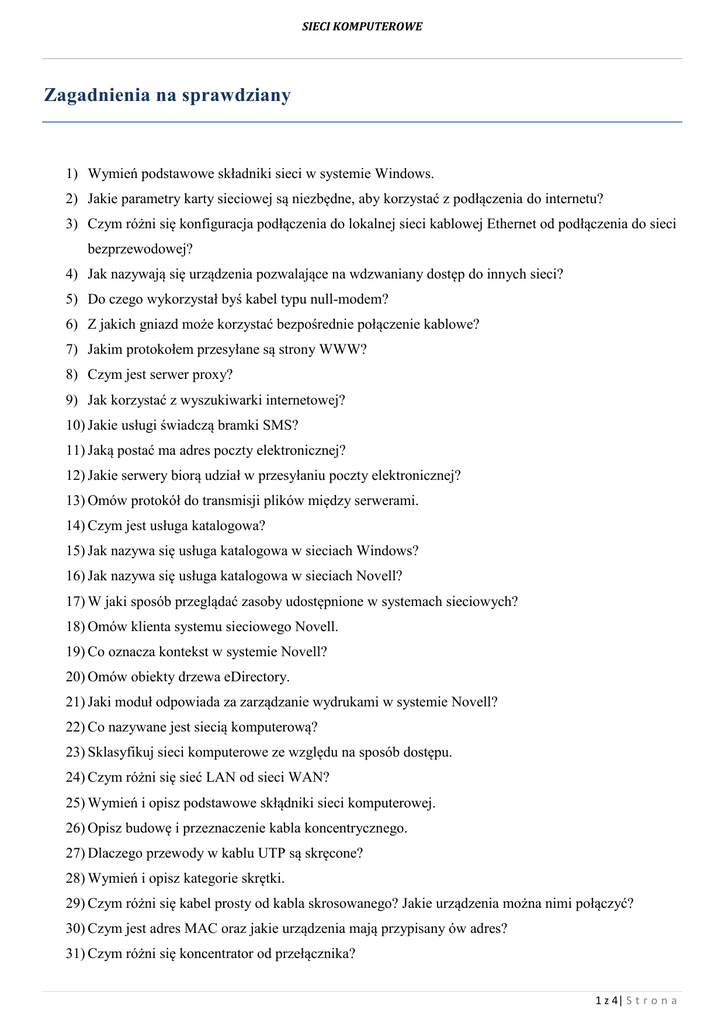 SIECI KOMPUTEROWE

Zagadnienia na sprawdziany

1) Wymień podstawowe składniki sieci w systemie Windows.
2) Jakie parametry karty sieciowej są niezbędne, aby korzystać z podłączenia do internetu?
3) Czym różni się konfiguracja podłączenia do lokalnej sieci kablowej Ethernet od podłączenia do sieci bezprzewodowej?
4) Jak nazywają się urządzenia pozwalające na wdzwaniany dostęp do innych sieci?
5) Do czego wykorzystał byś kabel typu null-modem?
6) Z jakich gniazd może korzystać bezpośrednie połączenie kablowe?
7) Jakim protokołem przesyłane są strony WWW?
8) Czym jest serwer proxy?
9) Jak korzystać z wyszukiwarki internetowej?
10) Jakie usługi świadczą bramki SMS?
11) Jaką postać ma adres poczty elektronicznej?
12) Jakie serwery biorą udział w przesyłaniu poczty elektronicznej?
13) Omów protokół do transmisji plików między serwerami.
14) Czym jest usługa katalogowa?
15) Jak nazywa się usługa katalogowa w sieciach Windows?
16) Jak nazywa się usługa katalogowa w sieciach Novell?
17) W jaki sposób przeglądać zasoby udostępnione w systemach sieciowych?
18) Omów klienta systemu sieciowego Novell.
19) Co oznacza kontekst w systemie Novell?
20) Omów obiekty drzewa eDirectory.
21) Jaki moduł odpowiada za zarządzanie wydrukami w systemie Novell?
22) Co nazywane jest siecią komputerową?
23) Sklasyfikuj sieci komputerowe ze względu na sposób dostępu.
24) Czym różni się sieć LAN od sieci WAN?
25) Wymień i opisz podstawowe skłądniki sieci komputerowej.
26) Opisz budowę i przeznaczenie kabla koncentrycznego.
27) Dlaczego przewody w kablu UTP są skręcone?
28) Wymień i opisz kategorie skrętki.
29) Czym różni się kabel prosty od kabla skrosowanego? Jakie urządzenia można nimi połączyć?
30) Czym jest adres MAC oraz jakie urządzenia mają przypisany ów adres?
31) Czym różni się koncentrator od przełącznika?

1 z 4 | S t r o n a